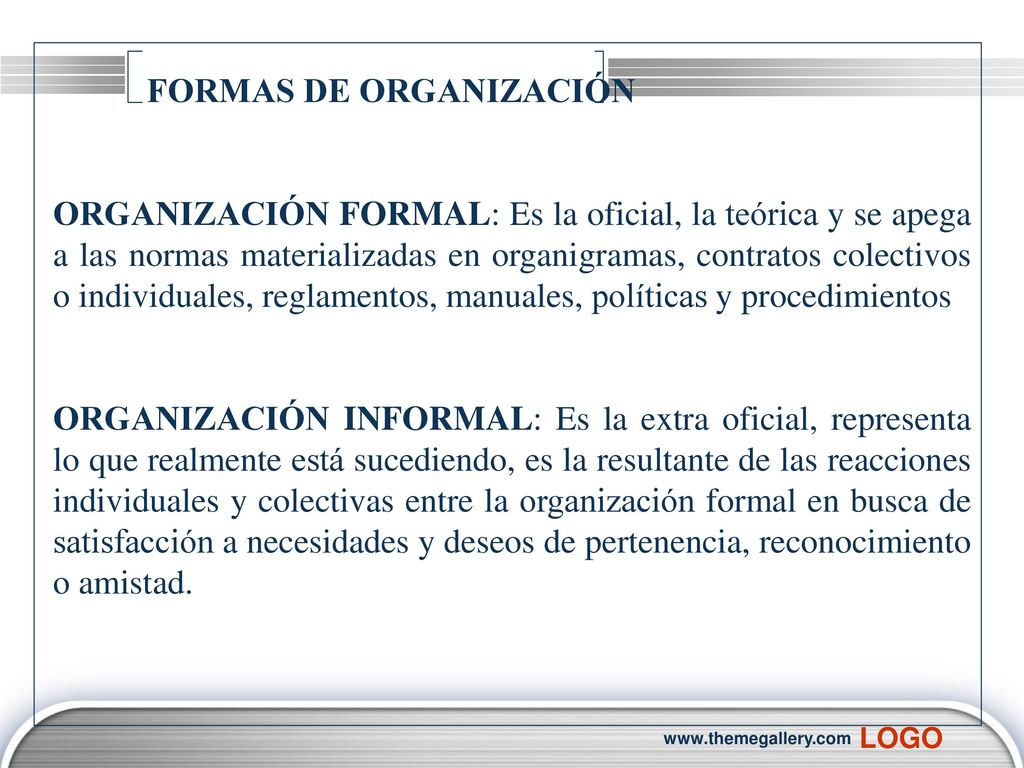 FORMAS DE ORGANIZACIÓN

ORGANIZACIÓN FORMAL: Es la oficial, la teórica y se apega a las normas materializadas en organigramas, contratos colectivos o individuales, reglamentos, manuales, políticas y procedimientos

ORGANIZACIÓN INFORMAL: Es la extra oficial, representa lo que realmente está sucediendo, es la resultante de las reacciones individuales y colectivas entre la organización formal en busca de satisfacción a necesidades y deseos de pertenencia, reconocimiento o amistad.

www.themegallery.com LOGO